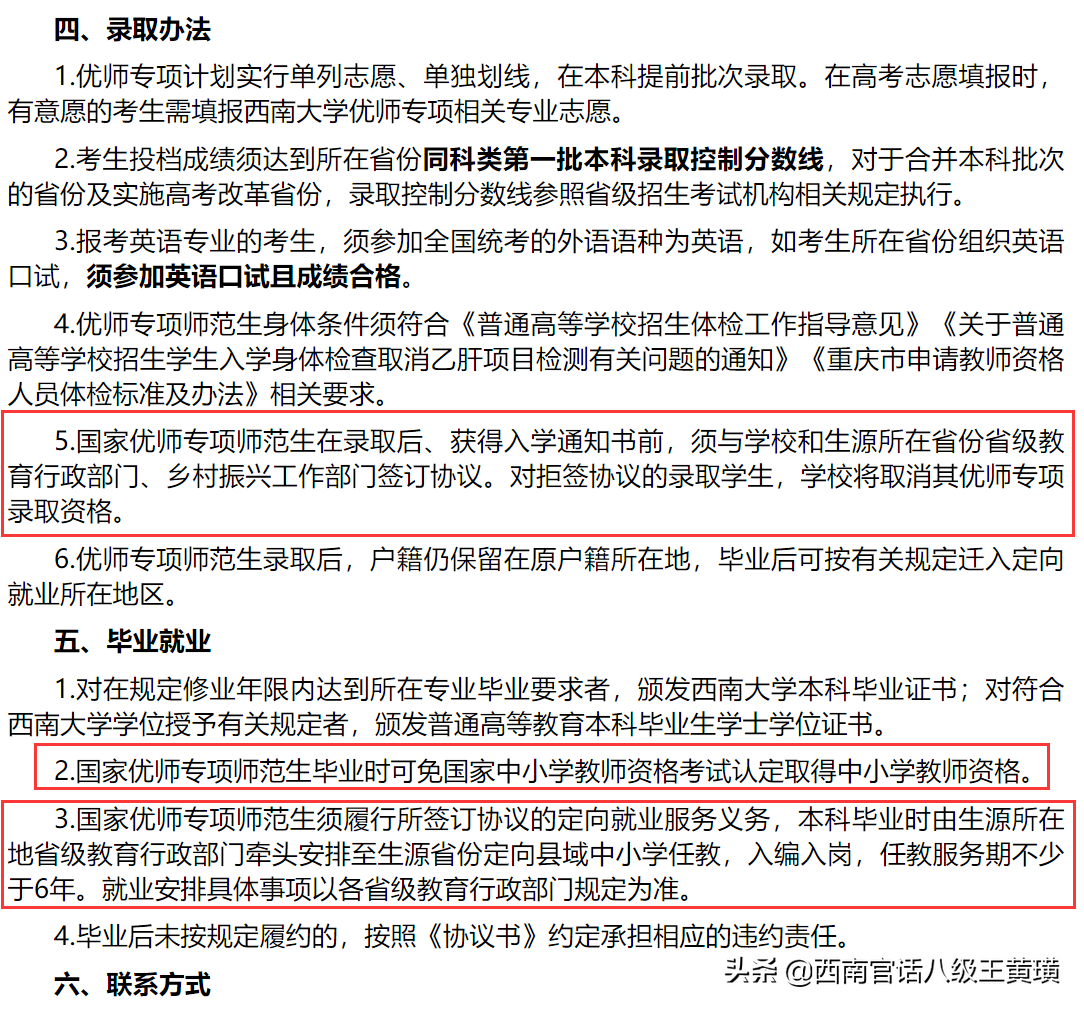 四、录取办法

1.优师专项计划实行单列志愿、单独划线，在本科提前批次录取。在高考志愿填报时，有意愿的考生需填报西南大学优师专项相关专业志愿。

2.考生投档成绩须达到所在省份同科类第一批本科录取控制分数线，对于合并本科批次的省份及实施高考改革省份，录取控制分数线参照省级招生考试机构相关规定执行。

3.报考英语专业的考生，须参加全国统考的外语语种为英语，如考生所在省份组织英语口试，须参加英语口试且成绩合格。

4.优师专项师范生身体条件须符合《普通高等学校招生体检工作指导意见》《关于普通高等学校招生学生入学身体检查取消乙肝项目检测有关问题的通知》《重庆市申请教师资格人员体检标准及办法》相关要求。

5.国家优师专项师范生在录取后、获得入学通知书前，须与学校和生源所在省份省级教育行政部门、乡村振兴工作部门签订协议。对拒签协议的录取学生，学校将取消其优师专项录取资格。

6.优师专项师范生录取后，户籍仍保留在原户籍所在地，毕业后可按有关规定迁入定向就业所在地区。

五、毕业就业

1.对在规定修业年限内达到所在专业毕业要求者，颁发西南大学本科毕业证书；对符合西南大学学位授予有关规定者，颁发普通高等教育本科毕业生学士学位证书。

2.国家优师专项师范生毕业时可免国家中小学教师资格考试认定取得中小学教师资格。

3.国家优师专项师范生须履行所签订协议的定向就业服务义务，本科毕业时由生源所在地省级教育行政部门牵头安排至生源省份定向县域中小学任教，入编入岗，任教服务期不少于6年。就业安排具体事项以各省级教育行政部门规定为准。

4.毕业后未按规定履约的，按照《协议书》约定承担相应的违约责任。

六、联系方式

头条 @西南官话八级王黄璜